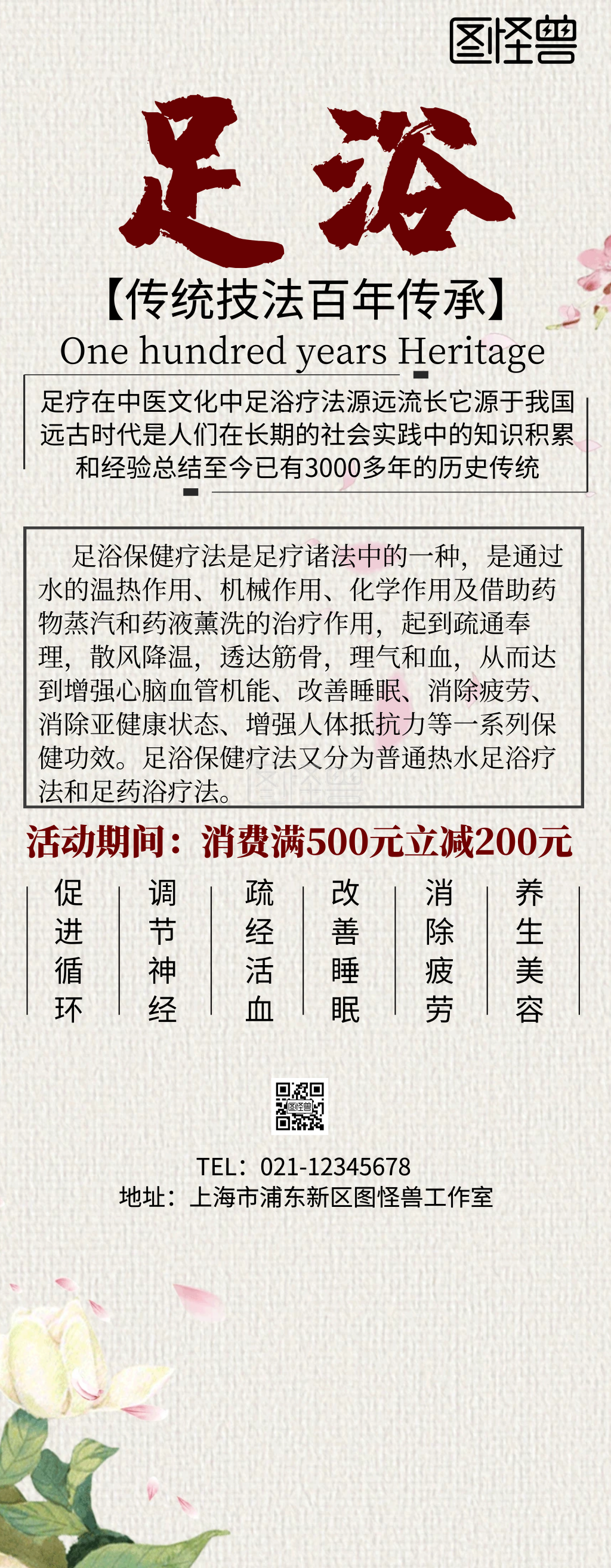 图怪兽

足浴

【传统技法百年传承】

One hundred years Heritage

足疗在中医文化中足浴疗法源远流长它源于我国远古时代是人们在长期的社会实践中的知识积累和经验总结至今已有3000多年的历史传统

足浴保健疗法是足疗诸法中的一种，是通过水的温热作用、机械作用、化学作用及借助药物蒸汽和药液薰洗的治疗作用，起到疏通奉理，散风降温，透达筋骨，理气和血，从而达到增强心脑血管机能、改善睡眠、消除疲劳、消除亚健康状态、增强人体抵抗力等一系列保健功效。足浴保健疗法又分为普通热水足浴疗法和足药浴疗法。

活动期间：消费满500元立减200元

促进循环

调节神经

疏经活血

改善睡眠

消除疲劳

养生美容

图怪兽

TEL：021-12345678
地址：上海市浦东新区图怪兽工作室